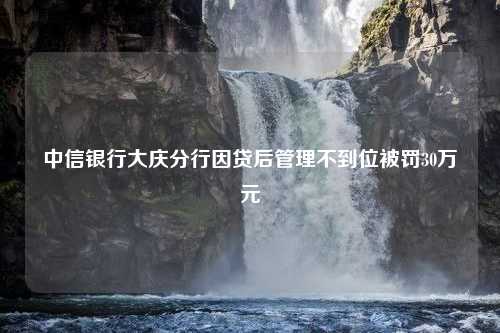 中信银行大庆分行因贷后管理不到位被罚30万元